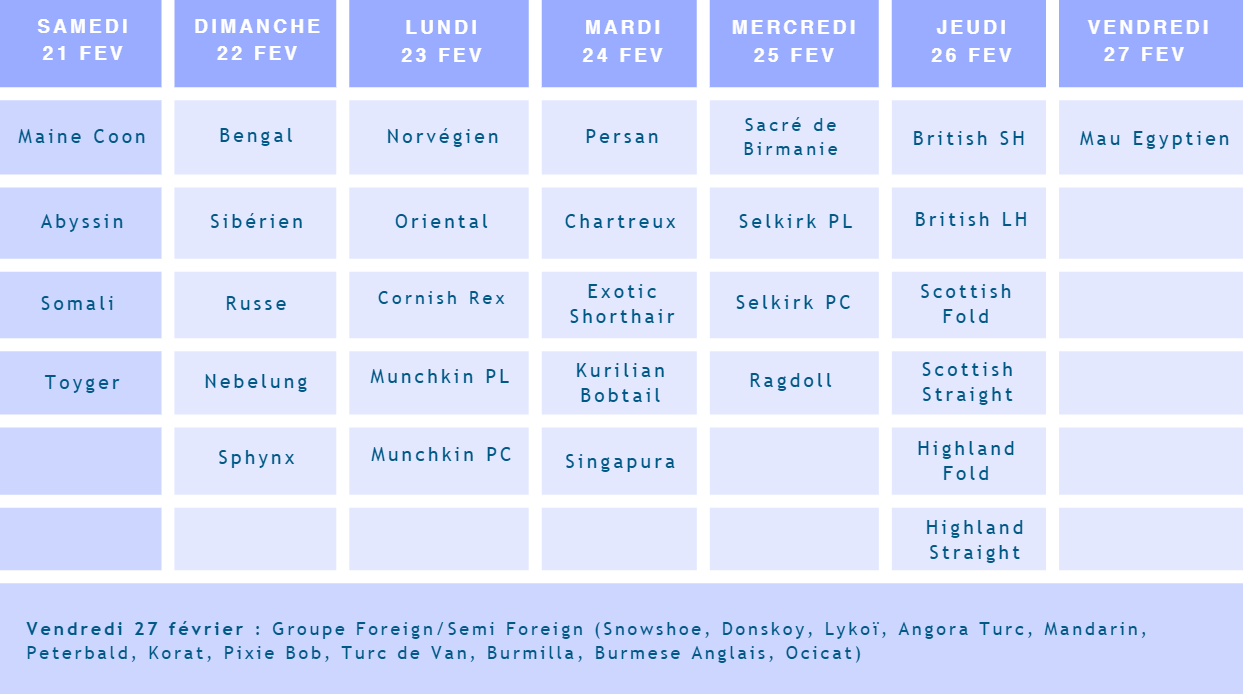 | SAMEDI 21 FEV | DIMANCHE 22 FEV | LUNDI 23 FEV | MARDI 24 FEV | MERCREDI 25 FEV | JEUDI 26 FEV | VENDREDI 27 FEV |
|---|---|---|---|---|---|---|
| Maine Coon | Bengal | Norvégien | Persan | Sacré de Birmanie | British SH | Mau Egyptien |
| Abyssin | Sibérien | Oriental | Chartreux | Selkirk PL | British LH | |
| Somali | Russe | Cornish Rex | Exotic Shorthair | Selkirk PC | Scottish Fold | |
| Toyger | Nebelung | Munchkin PL | Kurilian Bobtail | Ragdoll | Scottish Straight | |
| | Sphynx | Munchkin PC | Singapura | | Highland Fold | |
| | | | | | Highland Straight | |

Vendredi 27 février : Groupe Foreign/Semi Foreign (Snowshoe, Donskoy, Lykoï, Angora Turc, Mandarin, Peterbald, Korat, Pixie Bob, Turc de Van, Burmilla, Burmese Anglais, Ocicat)